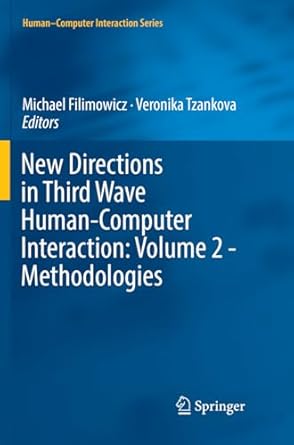 Human–Computer Interaction Series

Michael Filimowicz · Veronika Tzankova
Editors

New Directions in Third Wave Human-Computer Interaction: Volume 2 - Methodologies

Springer